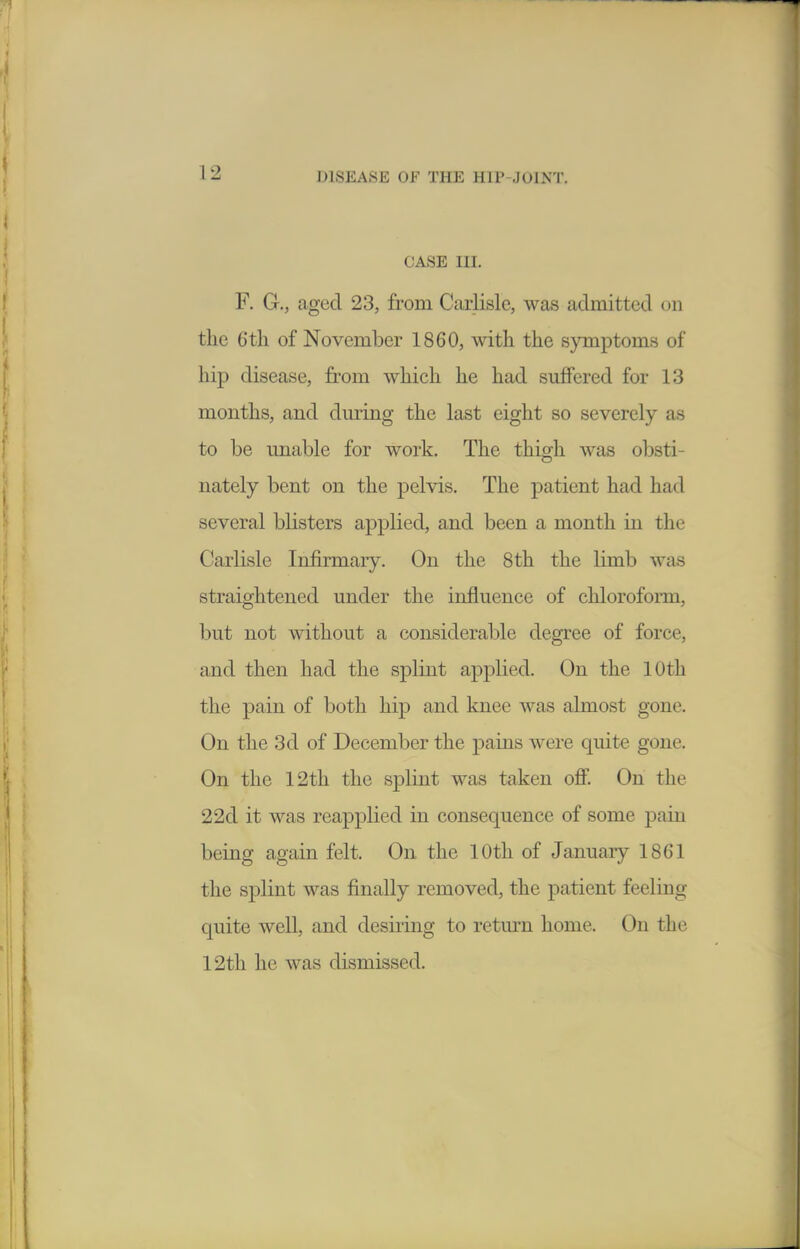 12 DISEASE OF THE HIP-JOINT.

CASE III.

F. G., aged 23, from Carlisle, was admitted on the 6th of November 1860, with the symptoms of hip disease, from which he had suffered for 13 months, and during the last eight so severely as to be unable for work. The thigh was obstinately bent on the pelvis. The patient had had several blisters applied, and been a month in the Carlisle Infirmary. On the 8th the limb was straightened under the influence of chloroform, but not without a considerable degree of force, and then had the splint applied. On the 10th the pain of both hip and knee was almost gone. On the 3d of December the pains were quite gone. On the 12th the splint was taken off. On the 22d it was reapplied in consequence of some pain being again felt. On the 10th of January 1861 the splint was finally removed, the patient feeling quite well, and desiring to return home. On the 12th he was dismissed.